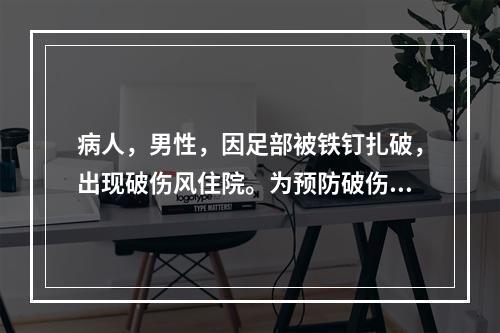 病人，男性，因足部被铁钉扎破，出现破伤风住院。为预防破伤...

logotype
TYPE MATTERS!